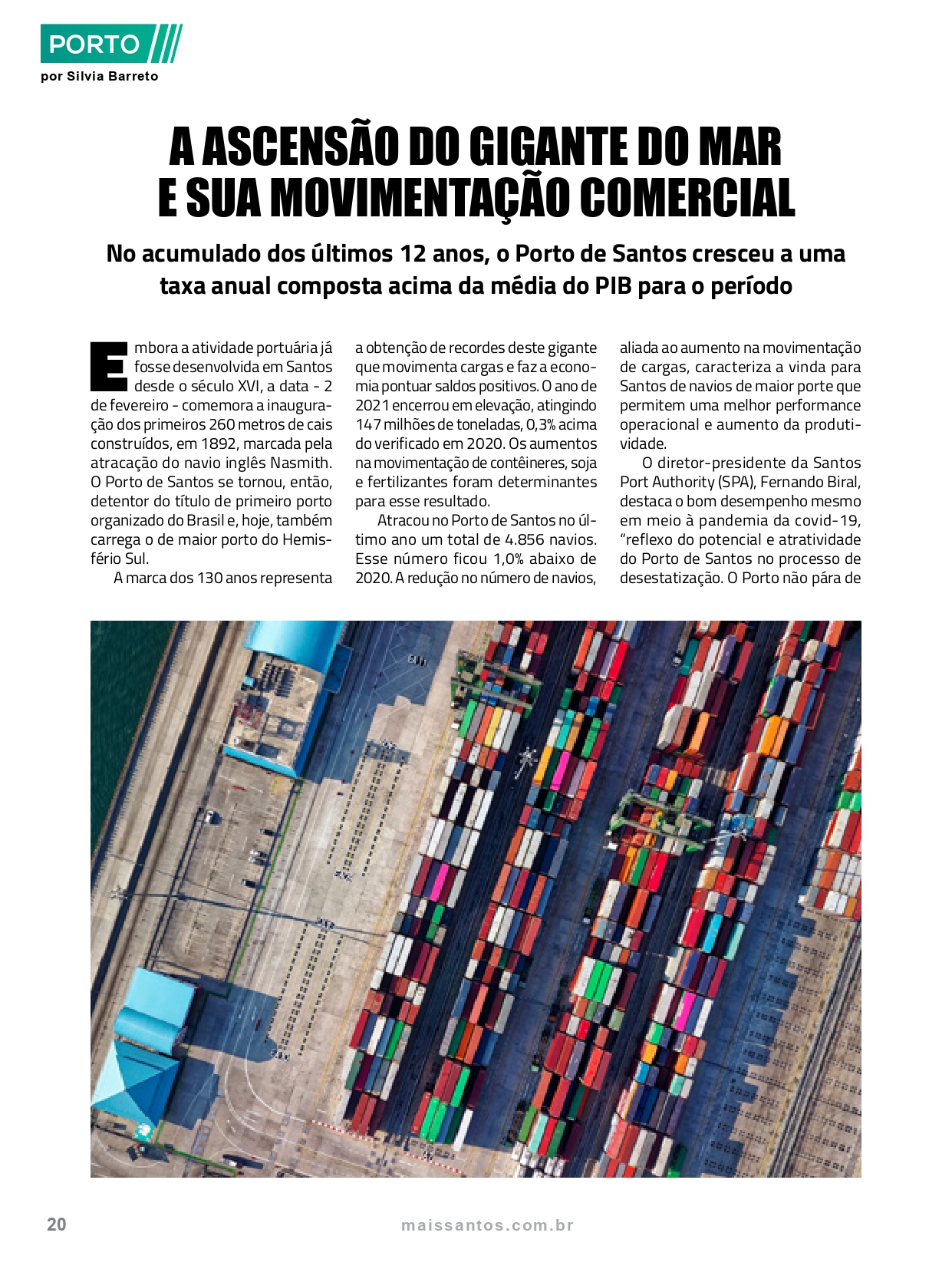 PORTO

por Silvia Barreto

A ASCENSÃO DO GIGANTE DO MAR E SUA MOVIMENTAÇÃO COMERCIAL

No acumulado dos últimos 12 anos, o Porto de Santos cresceu a uma taxa anual composta acima da média do PIB para o período

Embora a atividade portuária já fosse desenvolvida em Santos desde o século XVI, a data - 2 de fevereiro - comemora a inauguração dos primeiros 260 metros de cais construídos, em 1892, marcada pela atracação do navio inglês Nasmith. O Porto de Santos se tornou, então, detentor do título de primeiro porto organizado do Brasil e, hoje, também carrega o de maior porto do Hemisfério Sul.

A marca dos 130 anos representa a obtenção de recordes deste gigante que movimenta cargas e faz a economia pontuar saldos positivos. O ano de 2021 encerrou em elevação, atingindo 147 milhões de toneladas, 0,3% acima do verificado em 2020. Os aumentos na movimentação de contêineres, soja e fertilizantes foram determinantes para esse resultado.

Atracou no Porto de Santos no último ano um total de 4.856 navios. Esse número ficou 1,0% abaixo de 2020. A redução no número de navios, aliada ao aumento na movimentação de cargas, caracteriza a vinda para Santos de navios de maior porte que permitem uma melhor performance operacional e aumento da produtividade.

O diretor-presidente da Santos Port Authority (SPA), Fernando Biral, destaca o bom desempenho mesmo em meio à pandemia da covid-19, "reflexo do potencial e atratividade do Porto de Santos no processo de desestatização. O Porto não pára de

20

maissantos.com.br